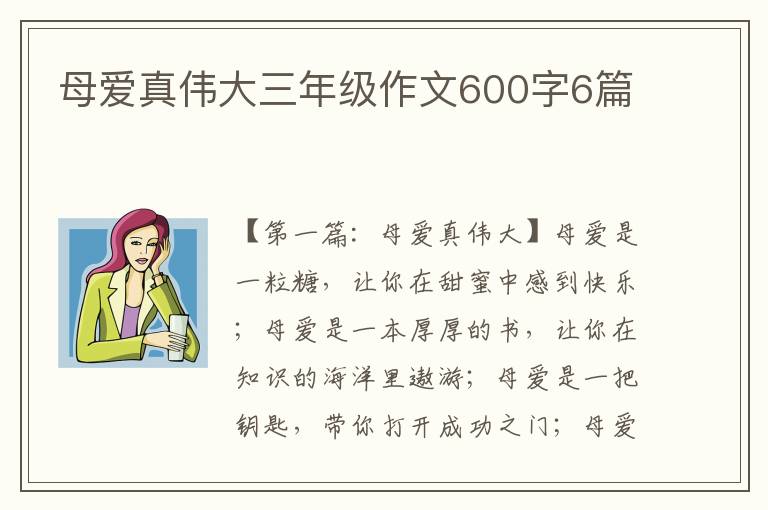 母爱真伟大三年级作文600字6篇

【第一篇：母爱真伟大】母爱是一粒糖，让你在甜蜜中感到快乐；母爱是一本厚厚的书，让你在知识的海洋里遨游；母爱是一把钥匙，带你打开成功之门；母爱